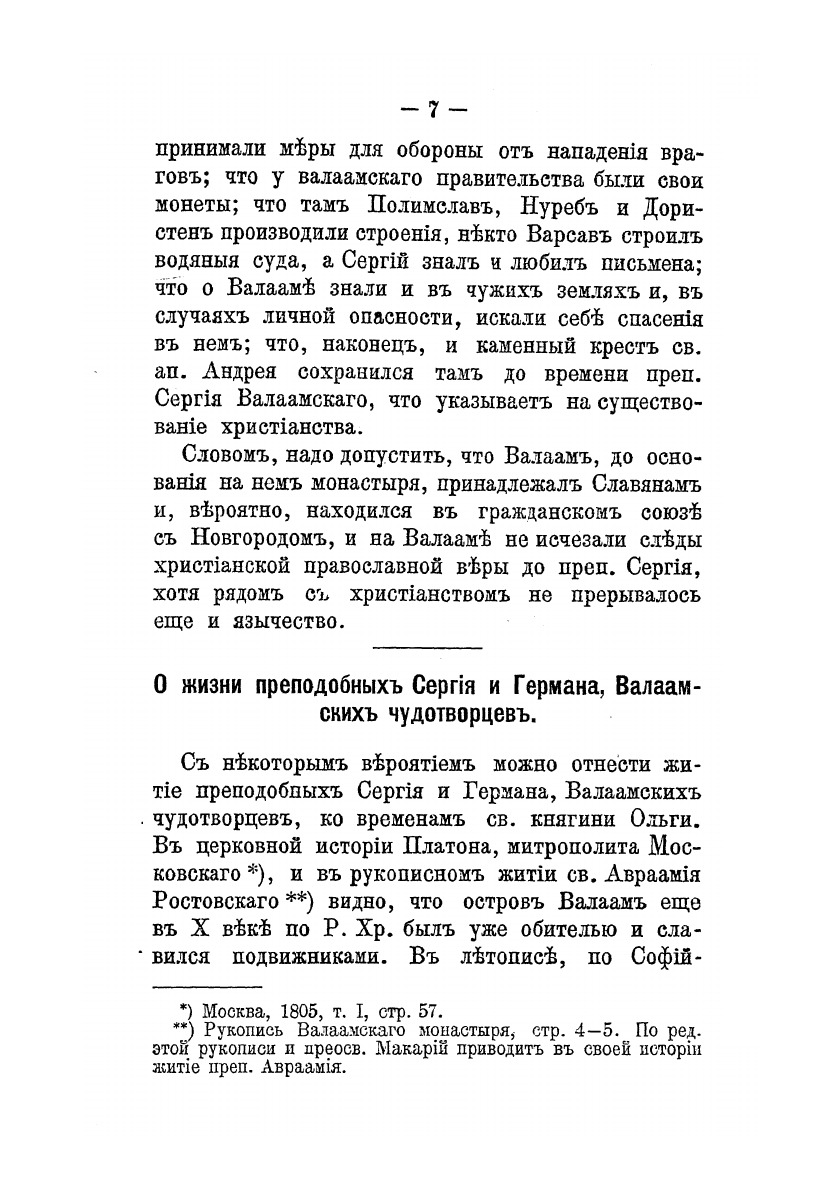 — 7 —

принимали мѣры для обороны отъ нападенія враговъ; что у валаамскаго правительства были свои монеты; что тамъ Полимславъ, Нуребъ и Дористенъ производили строенія, нѣкто Варсавъ строилъ водяныя суда, а Сергій зналъ и любилъ письмена; что о Валаамѣ знали и въ чужихъ земляхъ и, въ случаяхъ личной опасности, искали себѣ спасенія въ немъ; что, наконецъ, и каменный крестъ св. ап. Андрея сохранился тамъ до времени преп. Сергія Валаамскаго, что указываетъ на существованіе христіанства.

Словомъ, надо допустить, что Валаамъ, до основанія на немъ монастыря, принадлежалъ Славянамъ и, вѣроятно, находился въ гражданскомъ союзѣ съ Новгородомъ, и на Валаамѣ не исчезали слѣды христіанской православной вѣры до преп. Сергія, хотя рядомъ съ христіанствомъ не прерывалось еще и язычество.

О жизни преподобныхъ Сергія и Германа, Валаамскихъ чудотворцевъ.

Съ нѣкоторымъ вѣроятіемъ можно отнести житіе преподобныхъ Сергія и Германа, Валаамскихъ чудотворцевъ, ко временамъ св. княгини Ольги. Въ церковной исторіи Платона, митрополита Московскаго *), и въ рукописномъ житіи св. Авраамія Ростовскаго **) видно, что островъ Валаамъ еще въ X вѣкѣ по Р. Хр. былъ уже обителью и славился подвижниками. Въ лѣтописѣ, по Софій-

*) Москва, 1805, т. I, стр. 57.
**) Рукопись Валаамскаго монастыря, стр. 4—5. По ред. этой рукописи и преосв. Макарій приводитъ въ своей исторіи житіе преп. Авраамія.